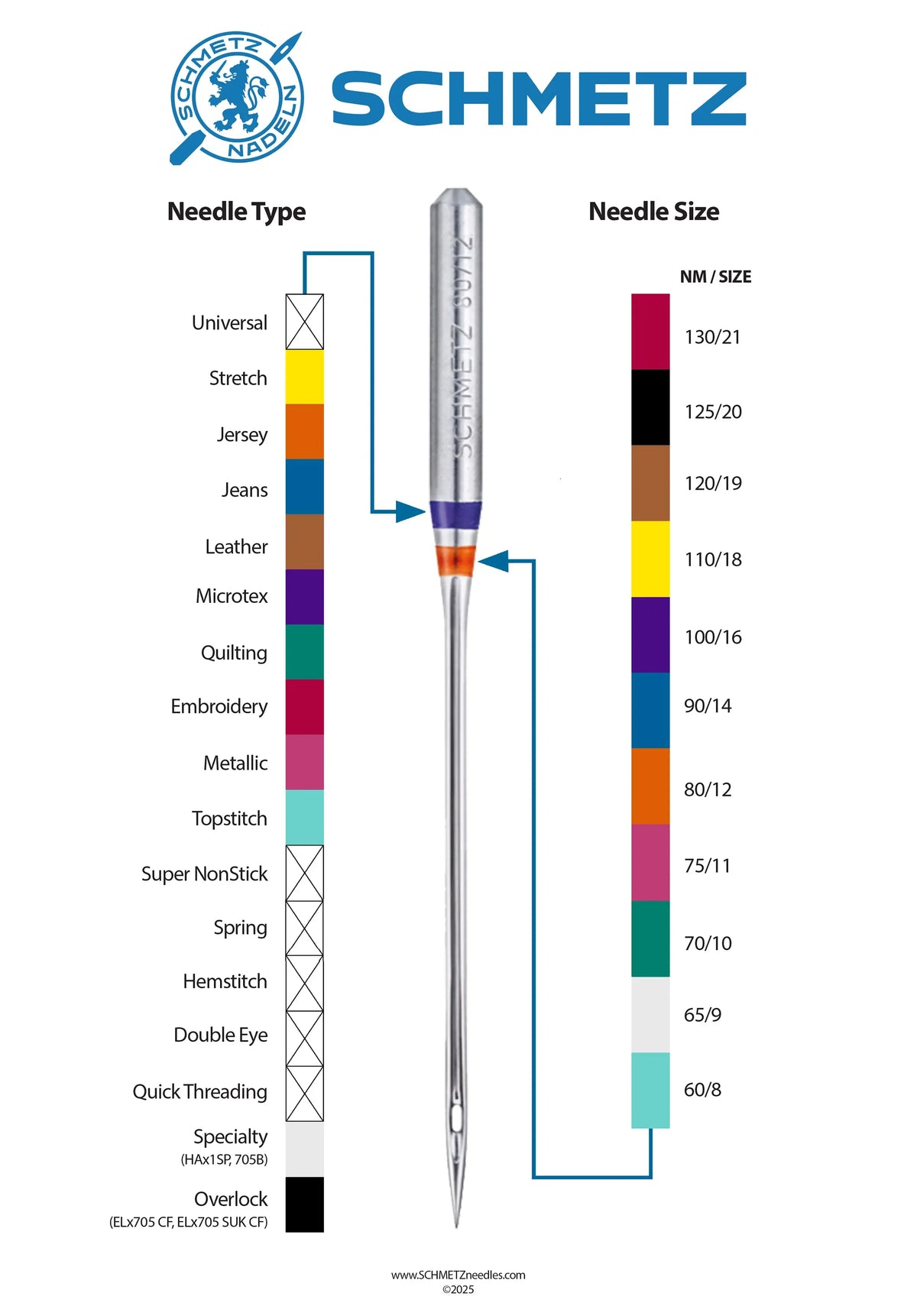 SCHMETZ NADELN

SCHMETZ

Needle Type

Universal
Stretch
Jersey
Jeans
Leather
Microtex
Quilting
Embroidery
Metallic
Topstitch
Super NonStick
Spring
Hemstitch
Double Eye
Quick Threading
Specialty
(HAx1SP, 705B)
Overlock
(ELx705 CF, ELx705 SUK CF)

SCHMETZ 80/12

Needle Size

NM / SIZE
130/21
125/20
120/19
110/18
100/16
90/14
80/12
75/11
70/10
65/9
60/8

www.SCHMETZneedles.com
©2025